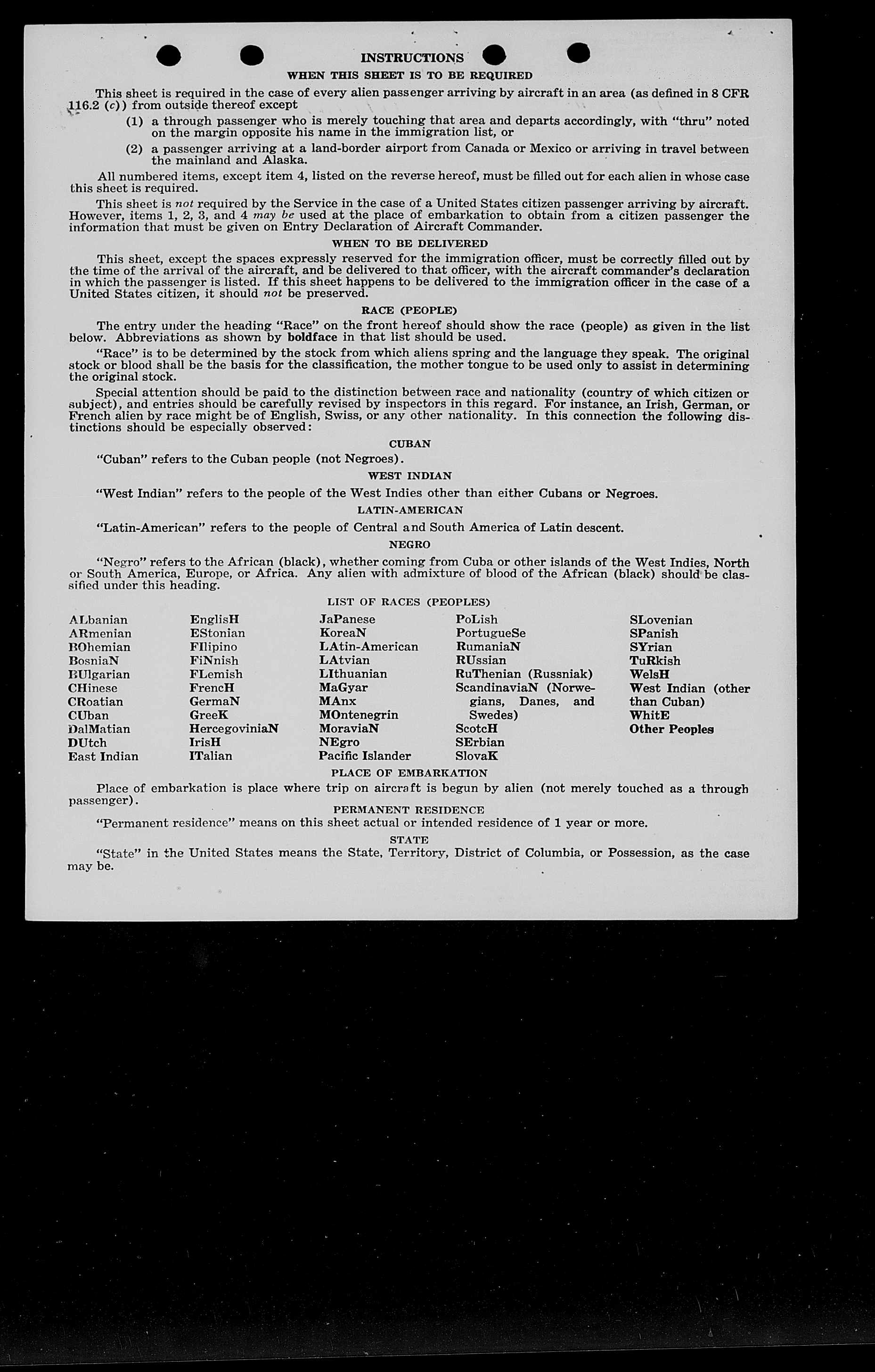 INSTRUCTIONS

WHEN THIS SHEET IS TO BE REQUIRED

This sheet is required in the case of every alien passenger arriving by aircraft in an area (as defined in 8 CFR 116.2 (c)) from outside thereof except

(1) a through passenger who is merely touching that area and departs accordingly, with "thru" noted on the margin opposite his name in the immigration list, or

(2) a passenger arriving at a land-border airport from Canada or Mexico or arriving in travel between the mainland and Alaska.

All numbered items, except item 4, listed on the reverse hereof, must be filled out for each alien in whose case this sheet is required.

This sheet is not required by the Service in the case of a United States citizen passenger arriving by aircraft. However, items 1, 2, 3, and 4 may be used at the place of embarkation to obtain from a citizen passenger the information that must be given on Entry Declaration of Aircraft Commander.

WHEN TO BE DELIVERED

This sheet, except the spaces expressly reserved for the immigration officer, must be correctly filled out by the time of the arrival of the aircraft, and be delivered to that officer, with the aircraft commander's declaration in which the passenger is listed. If this sheet happens to be delivered to the immigration officer in the case of a United States citizen, it should not be preserved.

RACE (PEOPLE)

The entry under the heading "Race" on the front hereof should show the race (people) as given in the list below. Abbreviations as shown by boldface in that list should be used.

"Race" is to be determined by the stock from which aliens spring and the language they speak. The original stock or blood shall be the basis for the classification, the mother tongue to be used only to assist in determining the original stock.

Special attention should be paid to the distinction between race and nationality (country of which citizen or subject), and entries should be carefully revised by inspectors in this regard. For instance, an Irish, German, or French alien by race might be of English, Swiss, or any other nationality. In this connection the following distinctions should be especially observed:

CUBAN

"Cuban" refers to the Cuban people (not Negroes).

WEST INDIAN

"West Indian" refers to the people of the West Indies other than either Cubans or Negroes.

LATIN-AMERICAN

"Latin-American" refers to the people of Central and South America of Latin descent.

NEGRO

"Negro" refers to the African (black), whether coming from Cuba or other islands of the West Indies, North or South America, Europe, or Africa. Any alien with admixture of blood of the African (black) should be classified under this heading.

LIST OF RACES (PEOPLES)

ALbanian
ARmenian
BOhemian
BosniaN
BUlgarian
CHinese
CRoatian
CUban
DalMatian
DUtch
East Indian

EnglisH
EStonian
FIlipino
FiNnish
FLemish
FrencH
GermaN
GreeK
HercegoviniaN
IrisH
ITalian

JaPanese
KoreaN
LAtin-American
LAtvian
LIthuanian
MaGyar
MAnx
MOntenegrin
MoraviaN
NEgro
Pacific Islander

PoLish
PortugueSe
RumaniaN
RUssian
RuThenian (Russniak)
ScandinaviaN (Norwegians, Danes, and Swedes)
ScotcH
SErbian
SlovaK

SLovenian
SPanish
SYrian
TuRkish
WelsH
West Indian (other than Cuban)
WhitE
Other Peoples

PLACE OF EMBARKATION

Place of embarkation is place where trip on aircraft is begun by alien (not merely touched as a through passenger).

PERMANENT RESIDENCE

"Permanent residence" means on this sheet actual or intended residence of 1 year or more.

STATE

"State" in the United States means the State, Territory, District of Columbia, or Possession, as the case may be.